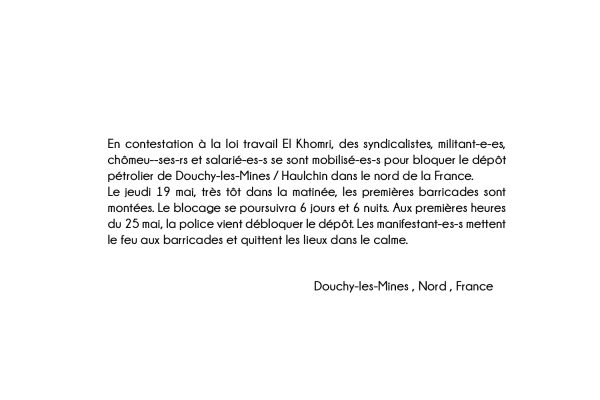 En contestation à la loi travail El Khomri, des syndicalistes, militant-e-es, chômeu--ses-rs et salarié-es-s se sont mobilisé-es-s pour bloquer le dépôt pétrolier de Douchy-les-Mines / Haulchin dans le nord de la France.
Le jeudi 19 mai, très tôt dans la matinée, les premières barricades sont montées. Le blocage se poursuivra 6 jours et 6 nuits. Aux premières heures du 25 mai, la police vient débloquer le dépôt. Les manifestant-es-s mettent le feu aux barricades et quittent les lieux dans le calme.

Douchy-les-Mines , Nord , France